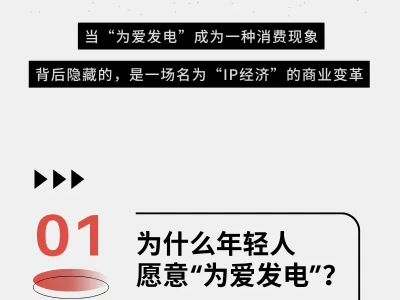 当“为爱发电”成为一种消费现象

背后隐藏的，是一场名为“IP经济”的商业变革

01

为什么年轻人愿意“为爱发电”？